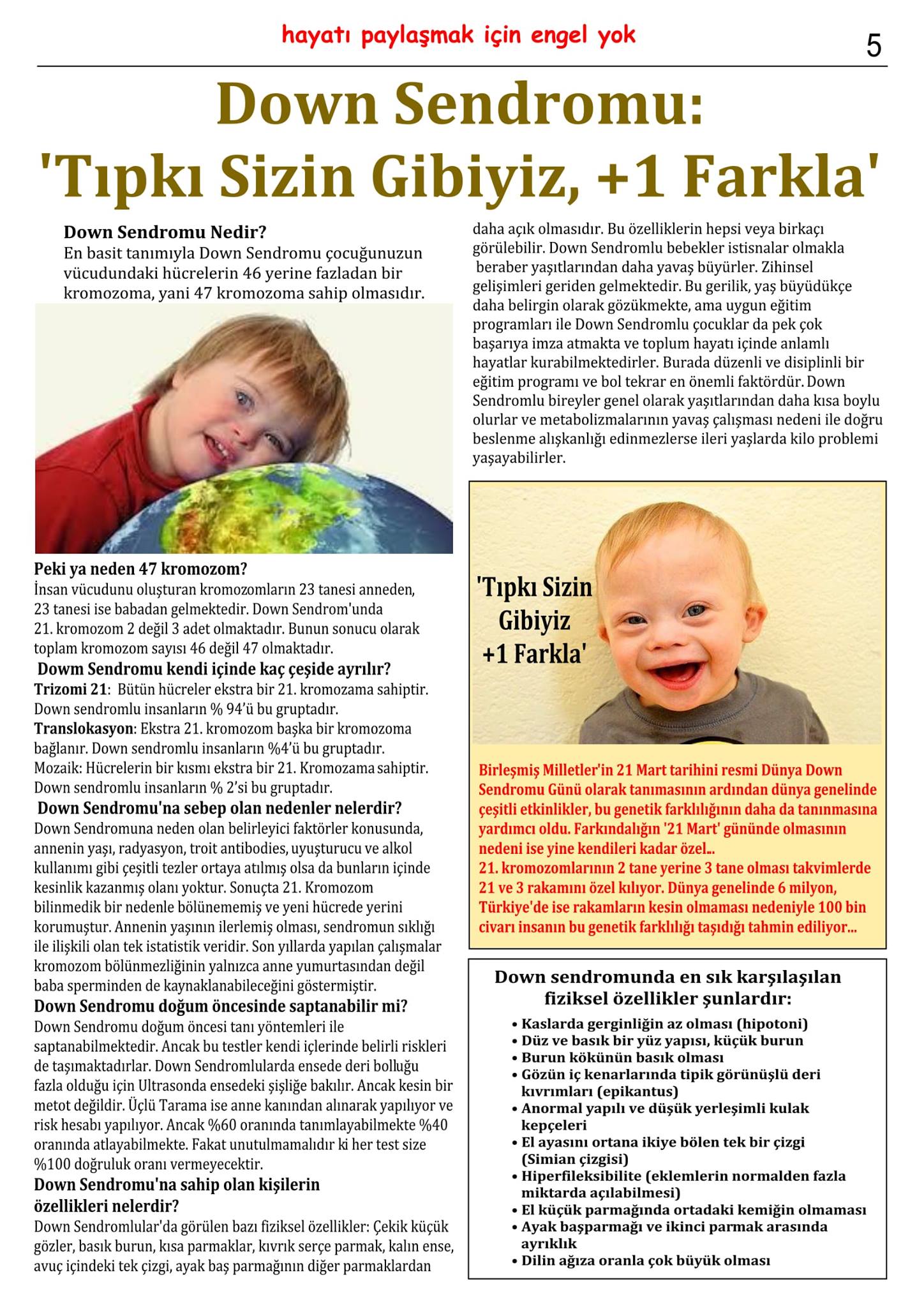 hayatı paylaşmak için engel yok

5

Down Sendromu:
'Tıpkı Sizin Gibiyiz, +1 Farkla'

Down Sendromu Nedir?
En basit tanımıyla Down Sendromu çocuğunuzun vücudundaki hücrelerin 46 yerine fazladan bir kromozoma, yani 47 kromozoma sahip olmasıdır.

Peki ya neden 47 kromozom?
İnsan vücudunu oluşturan kromozomların 23 tanesi anneden, 23 tanesi ise babadan gelmektedir. Down Sendrom'unda 21. kromozom 2 değil 3 adet olmaktadır. Bunun sonucu olarak toplam kromozom sayısı 46 değil 47 olmaktadır.

Dowm Sendromu kendi içinde kaç çeşide ayrılır?
Trizomi 21: Bütün hücreler ekstra bir 21. kromozama sahiptir. Down sendromlu insanların % 94'ü bu gruptadır.
Translokasyon: Ekstra 21. kromozom başka bir kromozoma bağlanır. Down sendromlu insanların %4'ü bu gruptadır.
Mozaik: Hücrelerin bir kısmı ekstra bir 21. Kromozama sahiptir. Down sendromlu insanların % 2'si bu gruptadır.

Down Sendromu'na sebep olan nedenler nelerdir?
Down Sendromuna neden olan belirleyici faktörler konusunda, annenin yaşı, radyasyon, troit antibodies, uyuşturucu ve alkol kullanımı gibi çeşitli tezler ortaya atılmış olsa da bunların içinde kesinlik kazanmış olanı yoktur. Sonuçta 21. Kromozom bilinmedik bir nedenle bölünememiş ve yeni hücrede yerini korumuştur. Annenin yaşının ilerlemiş olması, sendromun sıklığı ile ilişkili olan tek istatistik veridir. Son yıllarda yapılan çalışmalar kromozom bölünmezliğinin yalnızca anne yumurtasından değil baba sperminden de kaynaklanabileceğini göstermiştir.

Down Sendromu doğum öncesinde saptanabilir mi?
Down Sendromu doğum öncesi tanı yöntemleri ile saptanabilmektedir. Ancak bu testler kendi içlerinde belirli riskleri de taşımaktadırlar. Down Sendromlularda ensede deri bolluğu fazla olduğu için Ultrasonda ensedeki şişliğe bakılır. Ancak kesin bir metot değildir. Üçlü Tarama ise anne kanından alınarak yapılıyor ve risk hesabı yapılıyor. Ancak %60 oranında tanımlayabilmekte %40 oranında atlayabilmekte. Fakat unutulmamalıdır ki her test size %100 doğruluk oranı vermeyecektir.

Down Sendromu'na sahip olan kişilerin özellikleri nelerdir?
Down Sendromlular'da görülen bazı fiziksel özellikler: Çekik küçük gözler, basık burun, kısa parmaklar, kıvrık serçe parmak, kalın ense, avuç içindeki tek çizgi, ayak baş parmağının diğer parmaklardan daha açık olmasıdır. Bu özelliklerin hepsi veya birkaçı görülebilir. Down Sendromlu bebekler istisnalar olmakla beraber yaşıtlarından daha yavaş büyürler. Zihinsel gelişimleri geriden gelmektedir. Bu gerilik, yaş büyüdükçe daha belirgin olarak gözükmekte, ama uygun eğitim programları ile Down Sendromlu çocuklar da pek çok başarıya imza atmakta ve toplum hayatı içinde anlamlı hayatlar kurabilmektedirler. Burada düzenli ve disiplinli bir eğitim programı ve bol tekrar en önemli faktördür. Down Sendromlu bireyler genel olarak yaşıtlarından daha kısa boylu olurlar ve metabolizmalarının yavaş çalışması nedeni ile doğru beslenme alışkanlığı edinmezlerse ileri yaşlarda kilo problemi yaşayabilirler.

'Tıpkı Sizin Gibiyiz +1 Farkla'

Birleşmiş Milletler'in 21 Mart tarihini resmi Dünya Down Sendromu Günü olarak tanımasının ardından dünya genelinde çeşitli etkinlikler, bu genetik farklılığının daha da tanınmasına yardımcı oldu. Farkındalığın '21 Mart' gününde olmasının nedeni ise yine kendileri kadar özel...
21. kromozomlarının 2 tane yerine 3 tane olması takvimlerde 21 ve 3 rakamını özel kılıyor. Dünya genelinde 6 milyon, Türkiye'de ise rakamların kesin olmaması nedeniyle 100 bin civarı insanın bu genetik farklılığı taşıdığı tahmin ediliyor...

Down sendromunda en sık karşılaşılan fiziksel özellikler şunlardır:
• Kaslarda gerginliğin az olması (hipotoni)
• Düz ve basık bir yüz yapısı, küçük burun
• Burun kökünün basık olması
• Gözün iç kenarlarında tipik görünüşlü deri kıvrımları (epikantus)
• Anormal yapılı ve düşük yerleşimli kulak kepçeleri
• El ayasını ortana ikiye bölen tek bir çizgi (Simian çizgisi)
• Hiperfileksibilite (eklemlerin normalden fazla miktarda açılabilmesi)
• El küçük parmağında ortadaki kemiğin olmaması
• Ayak başparmağı ve ikinci parmak arasında ayrıklık
• Dilin ağıza oranla çok büyük olması